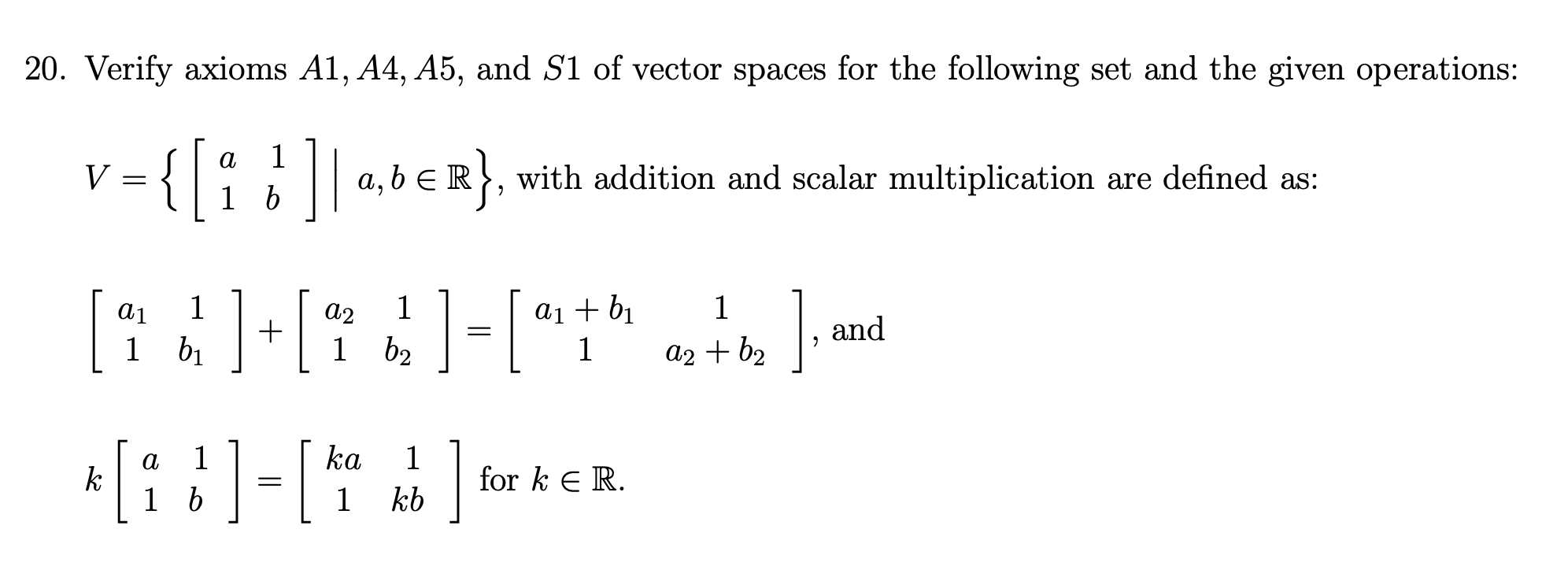 20. Verify axioms $A1, A4, A5$, and $S1$ of vector spaces for the following set and the given operations:

$V = \left\{ \begin{bmatrix} a & 1 \\ 1 & b \end{bmatrix} \middle| \ a, b \in \mathbb{R} \right\}$, with addition and scalar multiplication are defined as:

$\begin{bmatrix} a_1 & 1 \\ 1 & b_1 \end{bmatrix} + \begin{bmatrix} a_2 & 1 \\ 1 & b_2 \end{bmatrix} = \begin{bmatrix} a_1 + b_1 & 1 \\ 1 & a_2 + b_2 \end{bmatrix}$, and

$k \begin{bmatrix} a & 1 \\ 1 & b \end{bmatrix} = \begin{bmatrix} ka & 1 \\ 1 & kb \end{bmatrix}$ for $k \in \mathbb{R}$.